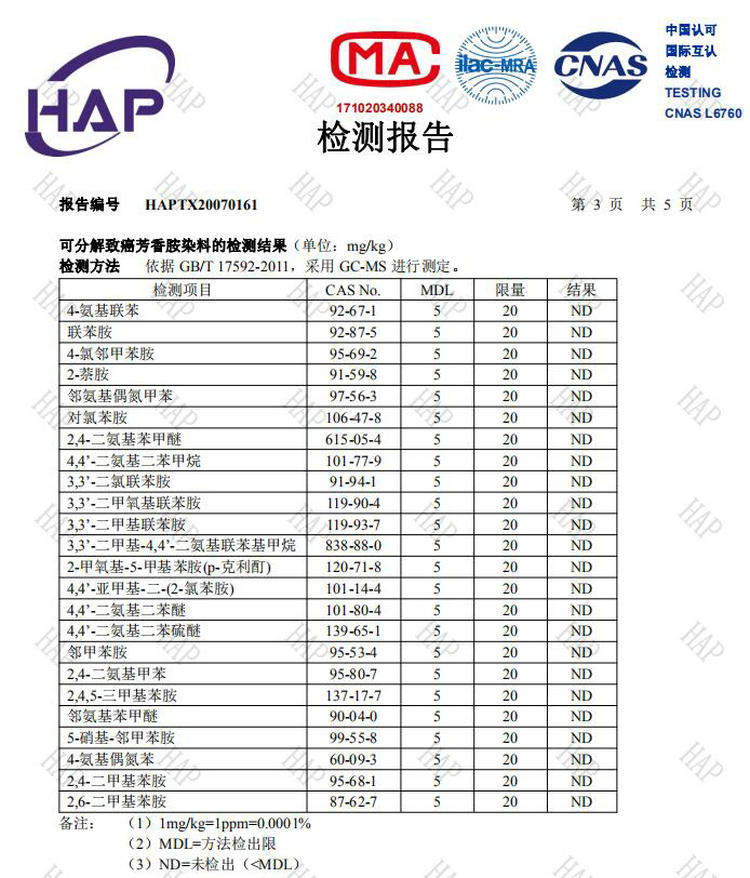 HAP

MA
171020340088

ilac-MRA

CNAS

中国认可
国际互认
检测
TESTING
CNAS L6760

检测报告

报告编号 HAPTX20070161 第 3 页 共 5 页

可分解致癌芳香胺染料的检测结果（单位：mg/kg）
检测方法 依据 GB/T 17592-2011，采用 GC-MS 进行测定。

| 检测项目 | CAS No. | MDL | 限量 | 结果 |
|---|---|---|---|---|
| 4-氨基联苯 | 92-67-1 | 5 | 20 | ND |
| 联苯胺 | 92-87-5 | 5 | 20 | ND |
| 4-氯邻甲苯胺 | 95-69-2 | 5 | 20 | ND |
| 2-萘胺 | 91-59-8 | 5 | 20 | ND |
| 邻氨基偶氮甲苯 | 97-56-3 | 5 | 20 | ND |
| 对氯苯胺 | 106-47-8 | 5 | 20 | ND |
| 2,4-二氨基苯甲醚 | 615-05-4 | 5 | 20 | ND |
| 4,4’-二氨基二苯甲烷 | 101-77-9 | 5 | 20 | ND |
| 3,3’-二氯联苯胺 | 91-94-1 | 5 | 20 | ND |
| 3,3’-二甲氧基联苯胺 | 119-90-4 | 5 | 20 | ND |
| 3,3’-二甲基联苯胺 | 119-93-7 | 5 | 20 | ND |
| 3,3’-二甲基-4,4’-二氨基联苯基甲烷 | 838-88-0 | 5 | 20 | ND |
| 2-甲氧基-5-甲基苯胺(p-克利酊) | 120-71-8 | 5 | 20 | ND |
| 4,4’-亚甲基-二-(2-氯苯胺) | 101-14-4 | 5 | 20 | ND |
| 4,4’-二氨基二苯醚 | 101-80-4 | 5 | 20 | ND |
| 4,4’-二氨基二苯硫醚 | 139-65-1 | 5 | 20 | ND |
| 邻甲苯胺 | 95-53-4 | 5 | 20 | ND |
| 2,4-二氨基甲苯 | 95-80-7 | 5 | 20 | ND |
| 2,4,5-三甲基苯胺 | 137-17-7 | 5 | 20 | ND |
| 邻氨基苯甲醚 | 90-04-0 | 5 | 20 | ND |
| 5-硝基-邻甲苯胺 | 99-55-8 | 5 | 20 | ND |
| 4-氨基偶氮苯 | 60-09-3 | 5 | 20 | ND |
| 2,4-二甲基苯胺 | 95-68-1 | 5 | 20 | ND |
| 2,6-二甲基苯胺 | 87-62-7 | 5 | 20 | ND |

备注： （1）1mg/kg=1ppm=0.0001%
（2）MDL=方法检出限
（3）ND=未检出（<MDL）